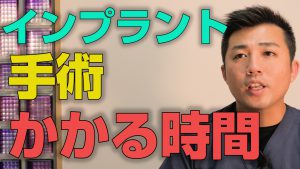 インプラント
手術
かかる時間